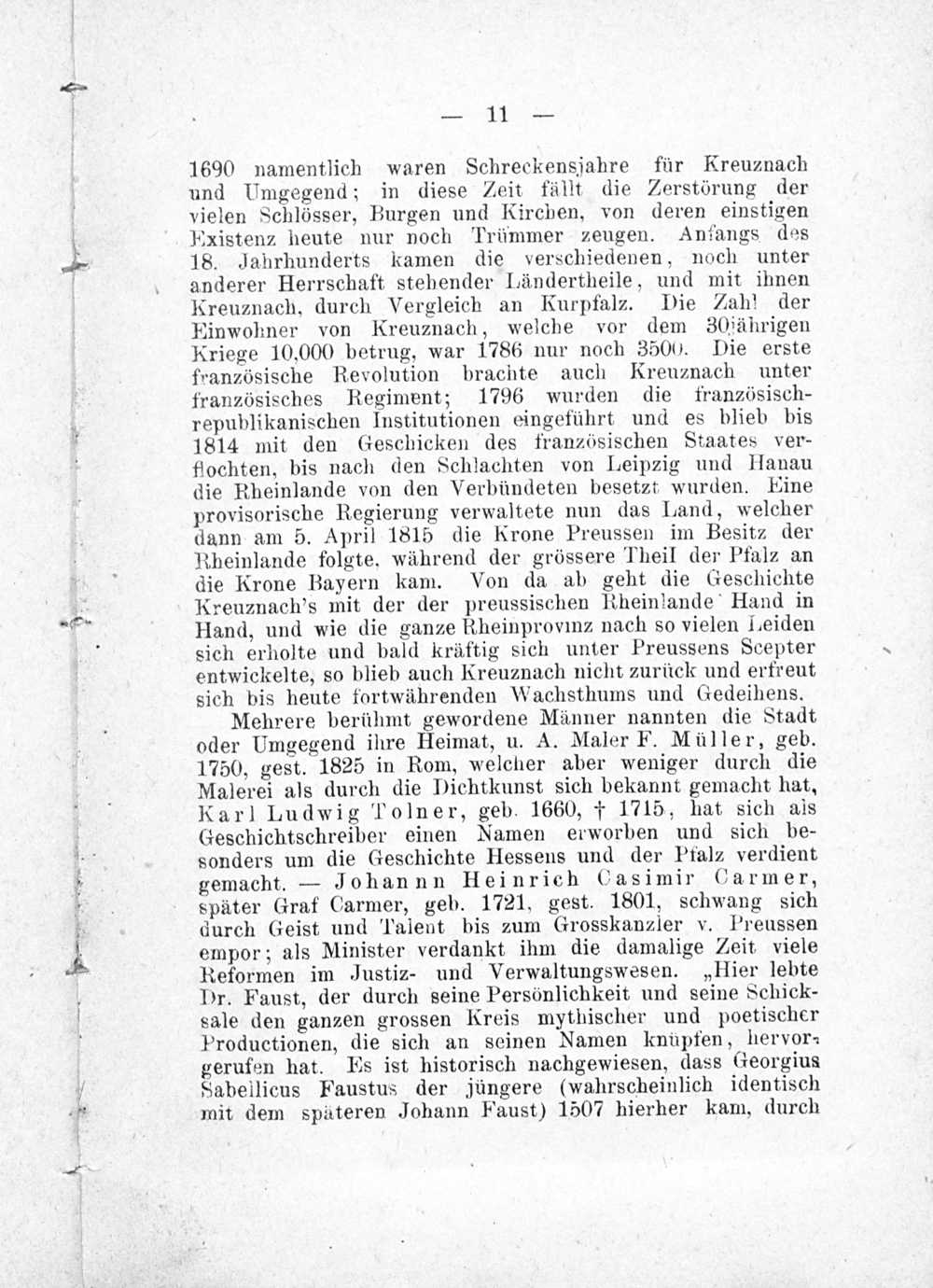 — 11 —

1690 namentlich waren Schreckensjahre für Kreuznach und Umgegend; in diese Zeit fällt die Zerstörung der vielen Schlösser, Burgen und Kirchen, von deren einstigen Existenz heute nur noch Trümmer zeugen. Anfangs des 18. Jahrhunderts kamen die verschiedenen, noch unter anderer Herrschaft stehender Ländertheile, und mit ihnen Kreuznach, durch Vergleich an Kurpfalz. Die Zahl der Einwohner von Kreuznach, welche vor dem 30jährigen Kriege 10,000 betrug, war 1786 nur noch 3500. Die erste französische Revolution brachte auch Kreuznach unter französisches Regiment; 1796 wurden die französisch-republikanischen Institutionen eingeführt und es blieb bis 1814 mit den Geschicken des französischen Staates verflochten, bis nach den Schlachten von Leipzig und Hanau die Rheinlande von den Verbündeten besetzt wurden. Eine provisorische Regierung verwaltete nun das Land, welcher dann am 5. April 1815 die Krone Preussen im Besitz der Rheinlande folgte, während der grössere Theil der Pfalz an die Krone Bayern kam. Von da ab geht die Geschichte Kreuznach's mit der der preussischen Rheinlande Hand in Hand, und wie die ganze Rheinprovinz nach so vielen Leiden sich erholte und bald kräftig sich unter Preussens Scepter entwickelte, so blieb auch Kreuznach nicht zurück und erfreut sich bis heute fortwährenden Wachsthums und Gedeihens.

Mehrere berühmt gewordene Männer nannten die Stadt oder Umgegend ihre Heimat, u. A. Maler F. Müller, geb. 1750, gest. 1825 in Rom, welcher aber weniger durch die Malerei als durch die Dichtkunst sich bekannt gemacht hat, Karl Ludwig Tolner, geb. 1660, † 1715, hat sich als Geschichtschreiber einen Namen erworben und sich besonders um die Geschichte Hessens und der Pfalz verdient gemacht. — Johannn Heinrich Casimir Carmer, später Graf Carmer, geb. 1721, gest. 1801, schwang sich durch Geist und Talent bis zum Grosskanzler v. Preussen empor; als Minister verdankt ihm die damalige Zeit viele Reformen im Justiz- und Verwaltungswesen. „Hier lebte Dr. Faust, der durch seine Persönlichkeit und seine Schicksale den ganzen grossen Kreis mythischer und poetischer Productionen, die sich an seinen Namen knüpfen, hervorgerufen hat. Es ist historisch nachgewiesen, dass Georgius Sabellicus Faustus der jüngere (wahrscheinlich identisch mit dem späteren Johann Faust) 1507 hierher kam, durch